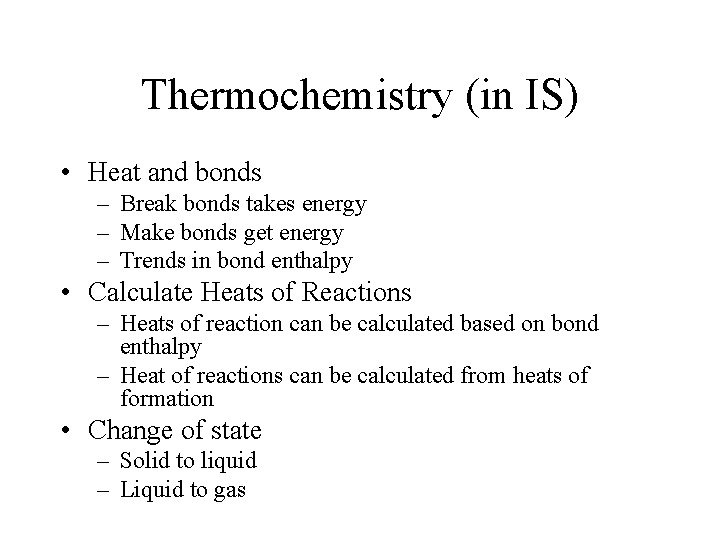 Thermochemistry (in IS)

• Heat and bonds
  – Break bonds takes energy
  – Make bonds get energy
  – Trends in bond enthalpy
• Calculate Heats of Reactions
  – Heats of reaction can be calculated based on bond enthalpy
  – Heat of reactions can be calculated from heats of formation
• Change of state
  – Solid to liquid
  – Liquid to gas